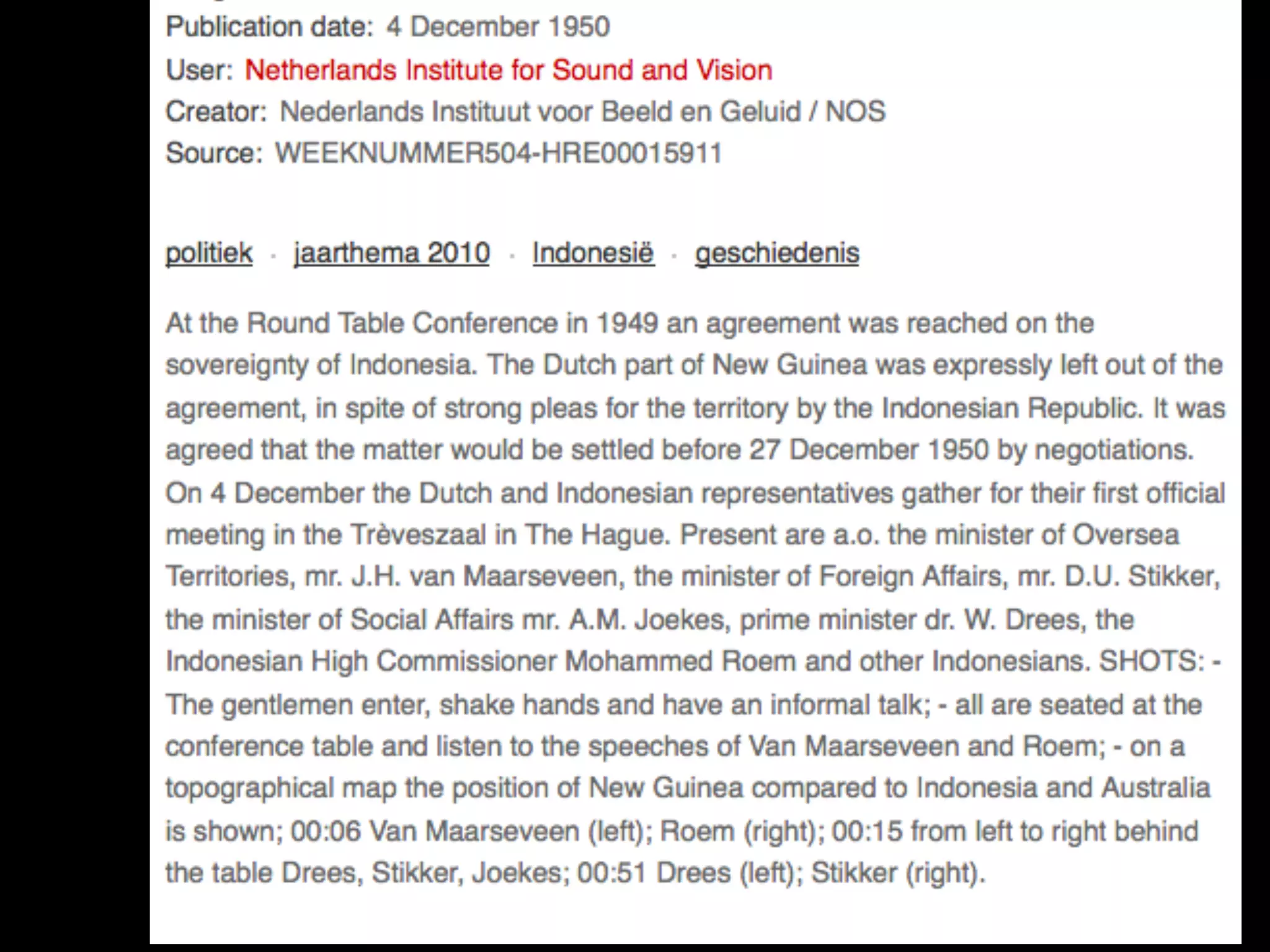 Publication date: 4 December 1950
User: Netherlands Institute for Sound and Vision
Creator: Nederlands Instituut voor Beeld en Geluid / NOS
Source: WEEKNUMMER504-HRE00015911

politiek · jaarthema 2010 · Indonesië · geschiedenis

At the Round Table Conference in 1949 an agreement was reached on the sovereignty of Indonesia. The Dutch part of New Guinea was expressly left out of the agreement, in spite of strong pleas for the territory by the Indonesian Republic. It was agreed that the matter would be settled before 27 December 1950 by negotiations. On 4 December the Dutch and Indonesian representatives gather for their first official meeting in the Trèveszaal in The Hague. Present are a.o. the minister of Oversea Territories, mr. J.H. van Maarseveen, the minister of Foreign Affairs, mr. D.U. Stikker, the minister of Social Affairs mr. A.M. Joekes, prime minister dr. W. Drees, the Indonesian High Commissioner Mohammed Roem and other Indonesians. SHOTS: - The gentlemen enter, shake hands and have an informal talk; - all are seated at the conference table and listen to the speeches of Van Maarseveen and Roem; - on a topographical map the position of New Guinea compared to Indonesia and Australia is shown; 00:06 Van Maarseveen (left); Roem (right); 00:15 from left to right behind the table Drees, Stikker, Joekes; 00:51 Drees (left); Stikker (right).